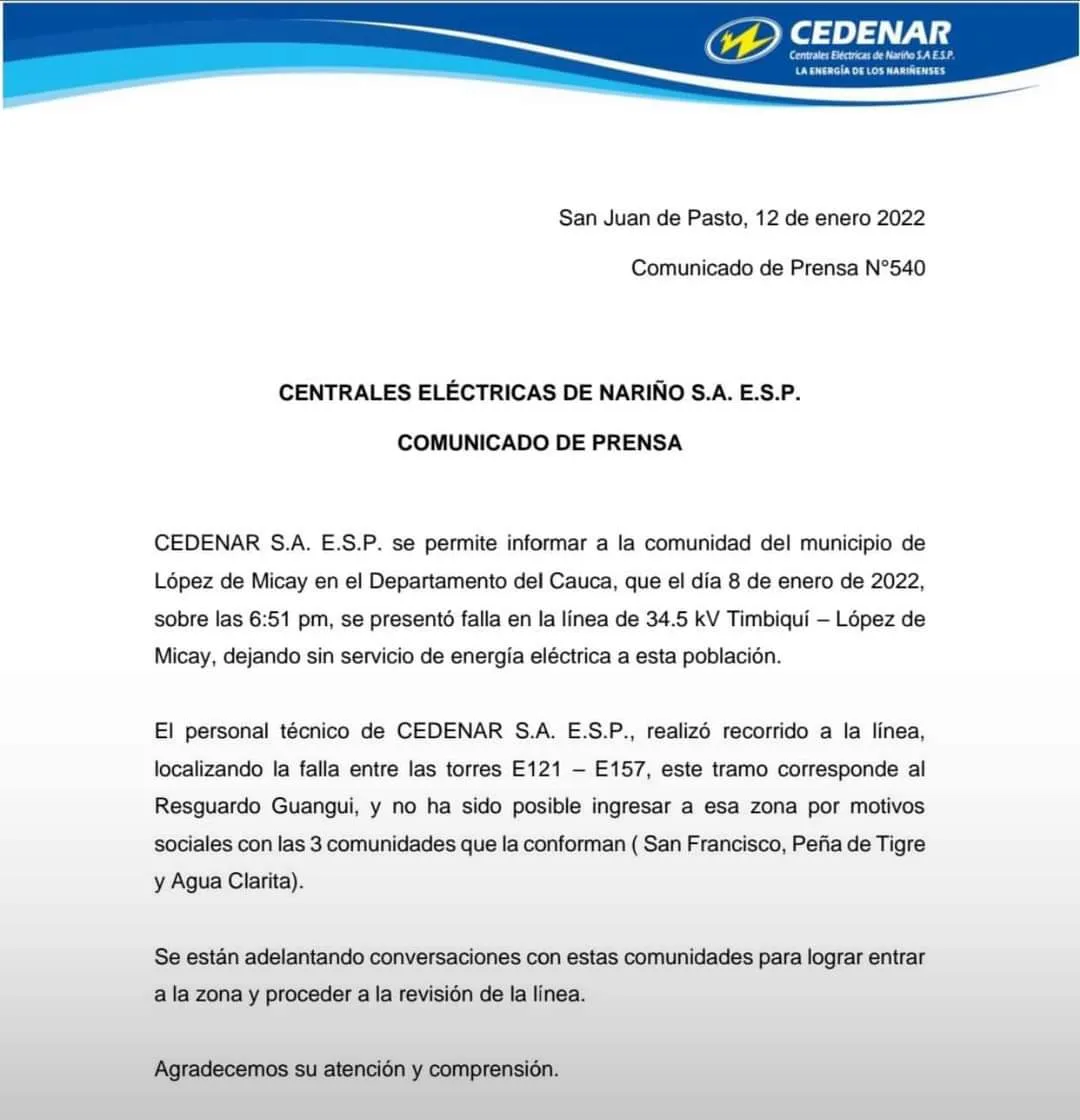 CEDENAR
Centrales Eléctricas de Nariño S.A E.S.P.
LA ENERGÍA DE LOS NARIÑENSES

San Juan de Pasto, 12 de enero 2022

Comunicado de Prensa N°540

CENTRALES ELÉCTRICAS DE NARIÑO S.A. E.S.P.

COMUNICADO DE PRENSA

CEDENAR S.A. E.S.P. se permite informar a la comunidad del municipio de López de Micay en el Departamento del Cauca, que el día 8 de enero de 2022, sobre las 6:51 pm, se presentó falla en la línea de 34.5 kV Timbiquí – López de Micay, dejando sin servicio de energía eléctrica a esta población.

El personal técnico de CEDENAR S.A. E.S.P., realizó recorrido a la línea, localizando la falla entre las torres E121 – E157, este tramo corresponde al Resguardo Guangui, y no ha sido posible ingresar a esa zona por motivos sociales con las 3 comunidades que la conforman ( San Francisco, Peña de Tigre y Agua Clarita).

Se están adelantando conversaciones con estas comunidades para lograr entrar a la zona y proceder a la revisión de la línea.

Agradecemos su atención y comprensión.